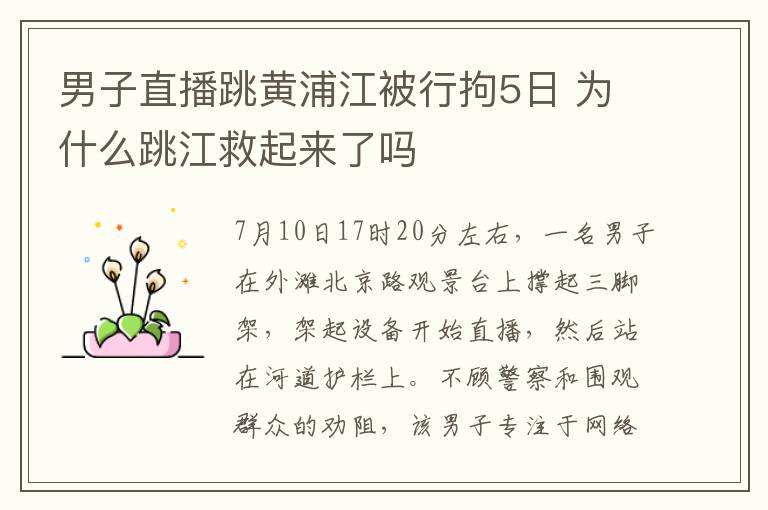 男子直播跳黄浦江被行拘5日 为什么跳江救起来了吗

7月10日17时20分左右，一名男子在外滩北京路观景台上撑起三脚架，架起设备开始直播，然后站在河道护栏上。不顾警察和围观群众的劝阻，该男子专注于网络